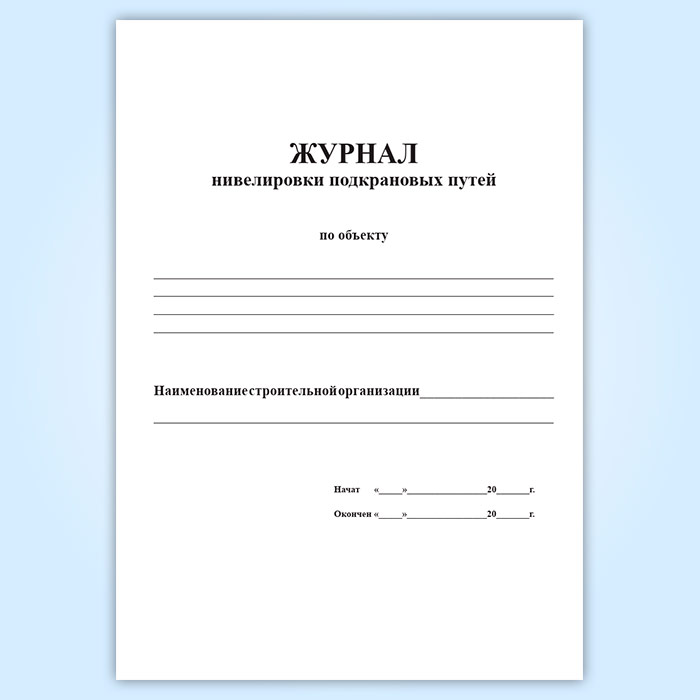 ЖУРНАЛ
нивелировки подкрановых путей

по объекту

____
____
____
____

Наименованиестроительнойорганизации____
____

Начат «____»____20____г.

Окончен «____»____20____г.